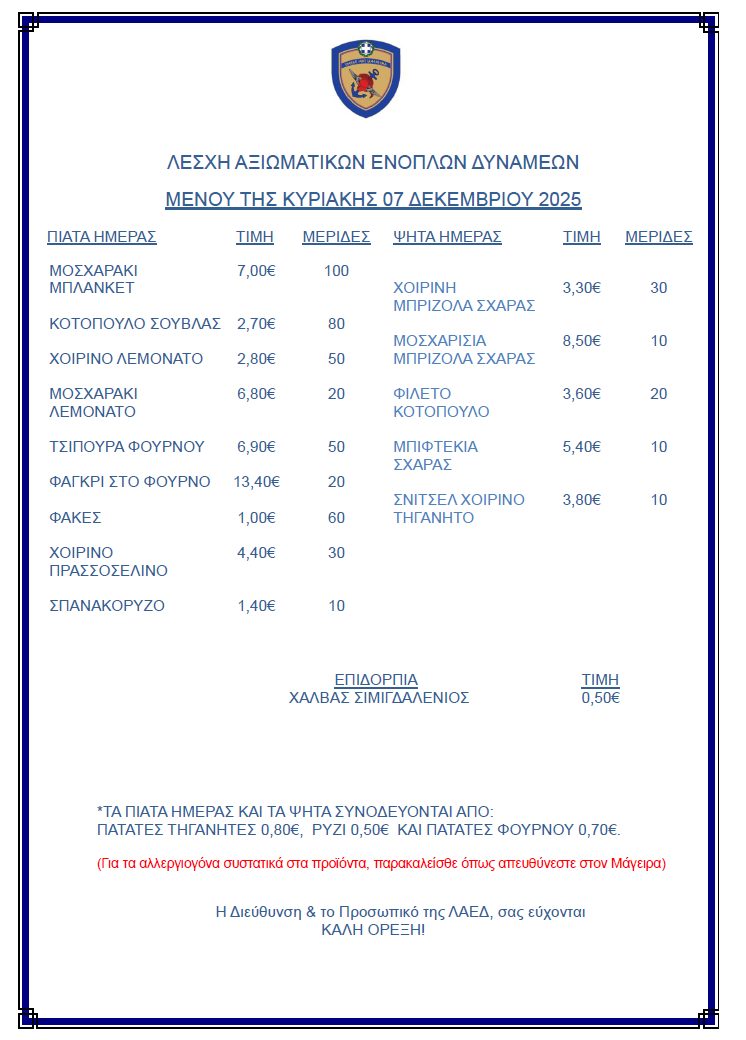 ΛΕΣΧΗ ΑΞΙΩΜΑΤΙΚΩΝ ΕΝΟΠΛΩΝ ΔΥΝΑΜΕΩΝ

ΜΕΝΟΥ ΤΗΣ ΚΥΡΙΑΚΗΣ 07 ΔΕΚΕΜΒΡΙΟΥ 2025

| ΠΙΑΤΑ ΗΜΕΡΑΣ | ΤΙΜΗ | ΜΕΡΙΔΕΣ |
|---|---|---|
| ΜΟΣΧΑΡΑΚΙ ΜΠΛΑΝΚΕΤ | 7,00€ | 100 |
| ΚΟΤΟΠΟΥΛΟ ΣΟΥΒΛΑΣ | 2,70€ | 80 |
| ΧΟΙΡΙΝΟ ΛΕΜΟΝΑΤΟ | 2,80€ | 50 |
| ΜΟΣΧΑΡΑΚΙ ΛΕΜΟΝΑΤΟ | 6,80€ | 20 |
| ΤΣΙΠΟΥΡΑ ΦΟΥΡΝΟΥ | 6,90€ | 50 |
| ΦΑΓΚΡΙ ΣΤΟ ΦΟΥΡΝΟ | 13,40€ | 20 |
| ΦΑΚΕΣ | 1,00€ | 60 |
| ΧΟΙΡΙΝΟ ΠΡΑΣΣΟΣΕΛΙΝΟ | 4,40€ | 30 |
| ΣΠΑΝΑΚΟΡΥΖΟ | 1,40€ | 10 |

| ΨΗΤΑ ΗΜΕΡΑΣ | ΤΙΜΗ | ΜΕΡΙΔΕΣ |
|---|---|---|
| ΧΟΙΡΙΝΗ ΜΠΡΙΖΟΛΑ ΣΧΑΡΑΣ | 3,30€ | 30 |
| ΜΟΣΧΑΡΙΣΙΑ ΜΠΡΙΖΟΛΑ ΣΧΑΡΑΣ | 8,50€ | 10 |
| ΦΙΛΕΤΟ ΚΟΤΟΠΟΥΛΟ | 3,60€ | 20 |
| ΜΠΙΦΤΕΚΙΑ ΣΧΑΡΑΣ | 5,40€ | 10 |
| ΣΝΙΤΣΕΛ ΧΟΙΡΙΝΟ ΤΗΓΑΝΗΤΟ | 3,80€ | 10 |

| ΕΠΙΔΟΡΠΙΑ | ΤΙΜΗ |
|---|---|
| ΧΑΛΒΑΣ ΣΙΜΙΓΔΑΛΕΝΙΟΣ | 0,50€ |

*ΤΑ ΠΙΑΤΑ ΗΜΕΡΑΣ ΚΑΙ ΤΑ ΨΗΤΑ ΣΥΝΟΔΕΥΟΝΤΑΙ ΑΠΟ: ΠΑΤΑΤΕΣ ΤΗΓΑΝΗΤΕΣ 0,80€, ΡΥΖΙ 0,50€ ΚΑΙ ΠΑΤΑΤΕΣ ΦΟΥΡΝΟΥ 0,70€.

(Για τα αλλεργιογόνα συστατικά στα προϊόντα, παρακαλείσθε όπως απευθύνεστε στον Μάγειρα)

Η Διεύθυνση & το Προσωπικό της ΛΑΕΔ, σας εύχονται
ΚΑΛΗ ΟΡΕΞΗ!